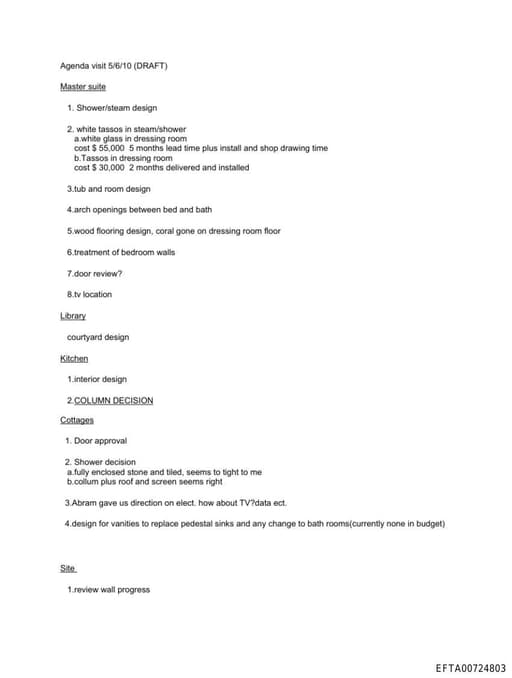 Agenda visit 5/6/10 (DRAFT)

Master suite

1. Shower/steam design

2. white tassos in steam/shower
a.white glass in dressing room
cost $ 55,000 5 months lead time plus install and shop drawing time
b.Tassos in dressing room
cost $ 30,000 2 months delivered and installed

3.tub and room design

4.arch openings between bed and bath

5.wood flooring design, coral gone on dressing room floor

6.treatment of bedroom walls

7.door review?

8.tv location

Library

courtyard design

Kitchen

1.interior design

2.COLUMN DECISION

Cottages

1. Door approval

2. Shower decision
a.fully enclosed stone and tiled, seems to tight to me
b.collum plus roof and screen seems right

3.Abram gave us direction on elect. how about TV?data ect.

4.design for vanities to replace pedestal sinks and any change to bath rooms(currently none in budget)

Site.

1.review wall progress

EFTA00724803